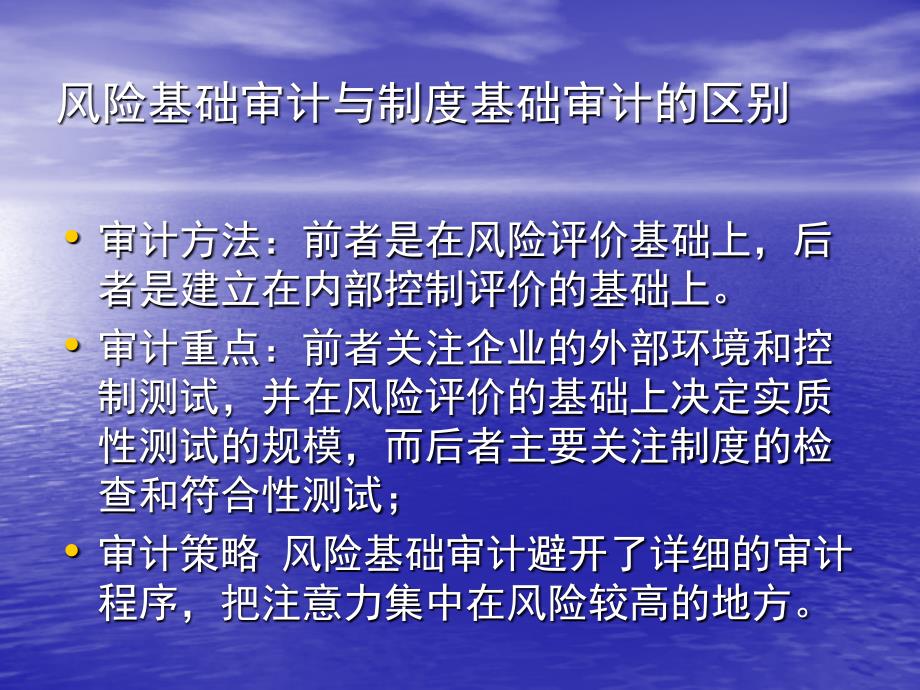 风险基础审计与制度基础审计的区别

• 审计方法：前者是在风险评价基础上，后者是建立在内部控制评价的基础上。
• 审计重点：前者关注企业的外部环境和控制测试，并在风险评价的基础上决定实质性测试的规模，而后者主要关注制度的检查和符合性测试；
• 审计策略 风险基础审计避开了详细的审计程序，把注意力集中在风险较高的地方。